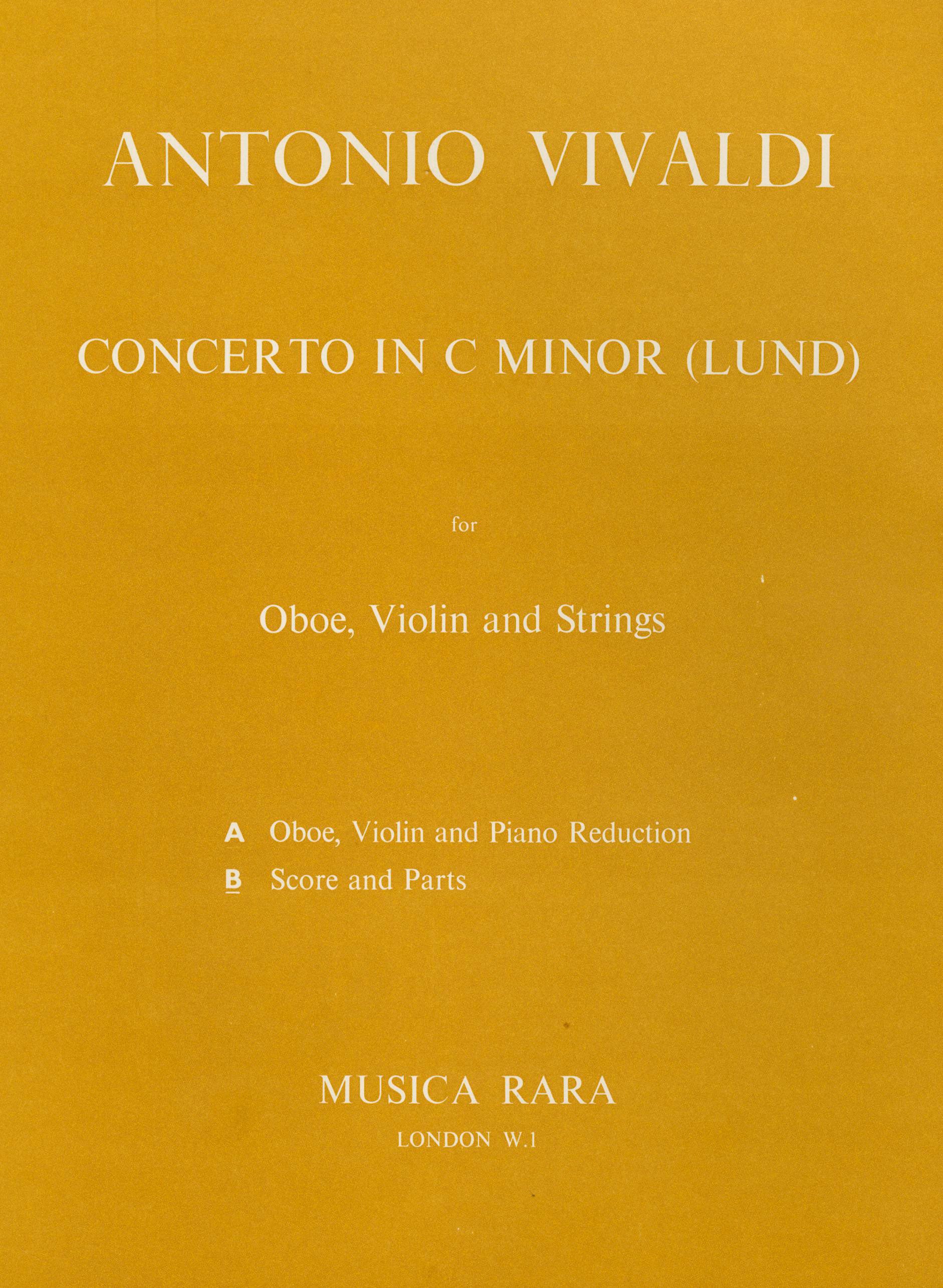 ANTONIO VIVALDI

CONCERTO IN C MINOR (LUND)

for

Oboe, Violin and Strings

A Oboe, Violin and Piano Reduction
B Score and Parts

MUSICA RARA

LONDON W.1